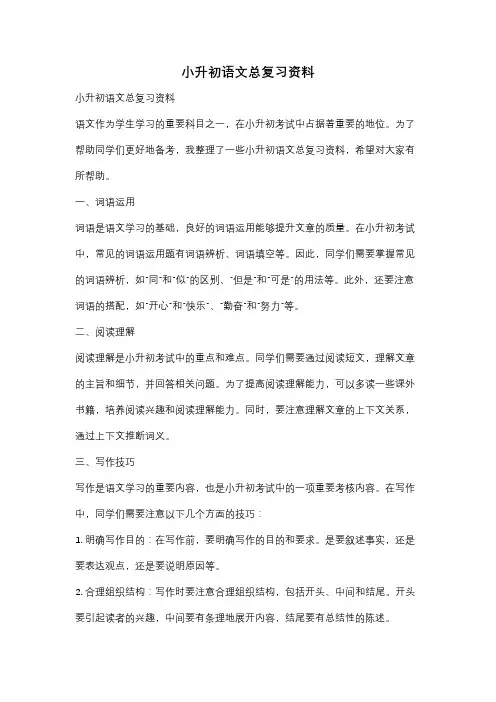 小升初语文总复习资料

小升初语文总复习资料

语文作为学生学习的重要科目之一，在小升初考试中占据着重要的地位。为了帮助同学们更好地备考，我整理了一些小升初语文总复习资料，希望对大家有所帮助。

一、词语运用

词语是语文学习的基础，良好的词语运用能够提升文章的质量。在小升初考试中，常见的词语运用题有词语辨析、词语填空等。因此，同学们需要掌握常见的词语辨析，如"同"和"似"的区别、"但是"和"可是"的用法等。此外，还要注意词语的搭配，如"开心"和"快乐"、"勤奋"和"努力"等。

二、阅读理解

阅读理解是小升初考试中的重点和难点。同学们需要通过阅读短文，理解文章的主旨和细节，并回答相关问题。为了提高阅读理解能力，可以多读一些课外书籍，培养阅读兴趣和阅读理解能力。同时，要注意理解文章的上下文关系，通过上下文推断词义。

三、写作技巧

写作是语文学习的重要内容，也是小升初考试中的一项重要考核内容。在写作中，同学们需要注意以下几个方面的技巧：

1. 明确写作目的：在写作前，要明确写作的目的和要求。是要叙述事实，还是要表达观点，还是要说明原因等。

2. 合理组织结构：写作时要注意合理组织结构，包括开头、中间和结尾。开头要引起读者的兴趣，中间要有条理地展开内容，结尾要有总结性的陈述。